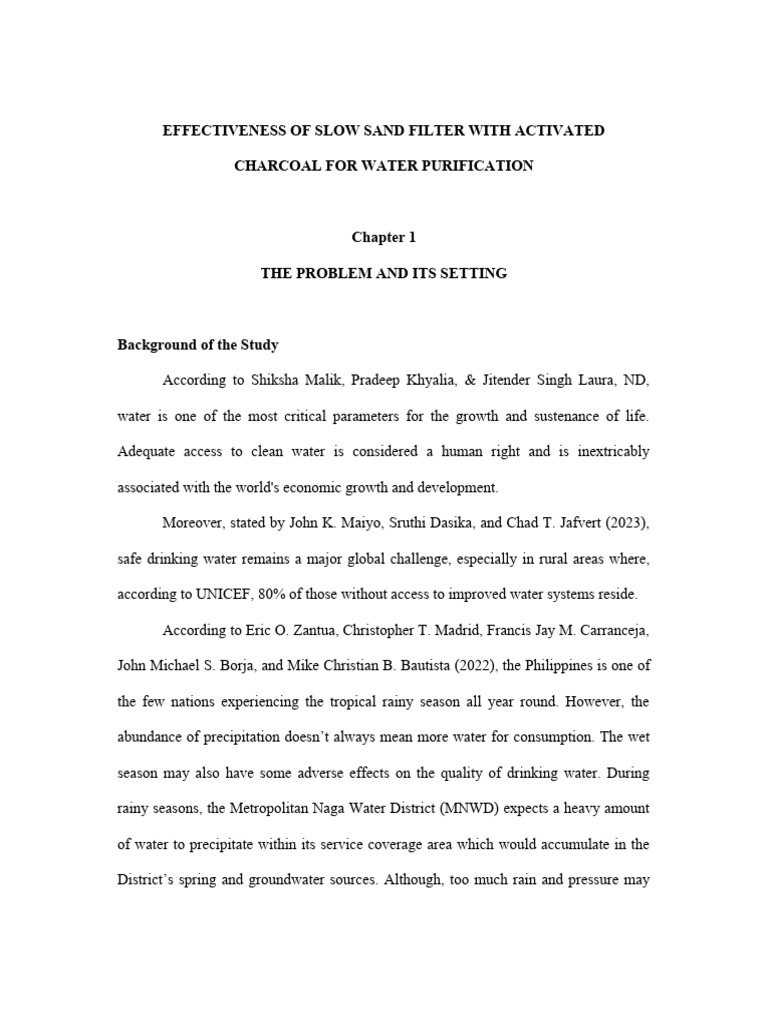 EFFECTIVENESS OF SLOW SAND FILTER WITH ACTIVATED CHARCOAL FOR WATER PURIFICATION

Chapter 1

THE PROBLEM AND ITS SETTING

Background of the Study

According to Shiksha Malik, Pradeep Khyalia, & Jitender Singh Laura, ND, water is one of the most critical parameters for the growth and sustenance of life. Adequate access to clean water is considered a human right and is inextricably associated with the world's economic growth and development.

Moreover, stated by John K. Maiyo, Sruthi Dasika, and Chad T. Jafvert (2023), safe drinking water remains a major global challenge, especially in rural areas where, according to UNICEF, 80% of those without access to improved water systems reside.

According to Eric O. Zantua, Christopher T. Madrid, Francis Jay M. Carranceja, John Michael S. Borja, and Mike Christian B. Bautista (2022), the Philippines is one of the few nations experiencing the tropical rainy season all year round. However, the abundance of precipitation doesn't always mean more water for consumption. The wet season may also have some adverse effects on the quality of drinking water. During rainy seasons, the Metropolitan Naga Water District (MNWD) expects a heavy amount of water to precipitate within its service coverage area which would accumulate in the District's spring and groundwater sources. Although, too much rain and pressure may